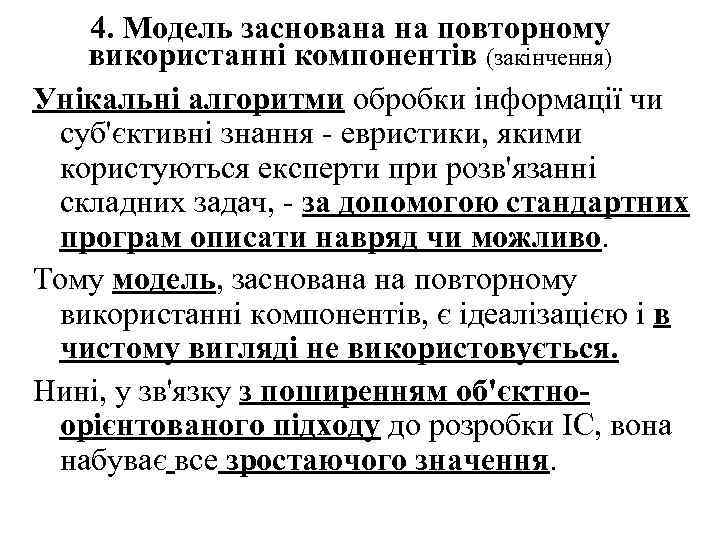 4. Модель заснована на повторному використанні компонентів (закінчення)

Унікальні алгоритми обробки інформації чи суб'єктивні знання - евристики, якими користуються експерти при розв'язанні складних задач, - за допомогою стандартних програм описати навряд чи можливо.

Тому модель, заснована на повторному використанні компонентів, є ідеалізацією і в чистому вигляді не використовується.

Нині, у зв'язку з поширенням об'єктно-орієнтованого підходу до розробки ІС, вона набуває все зростаючого значення.